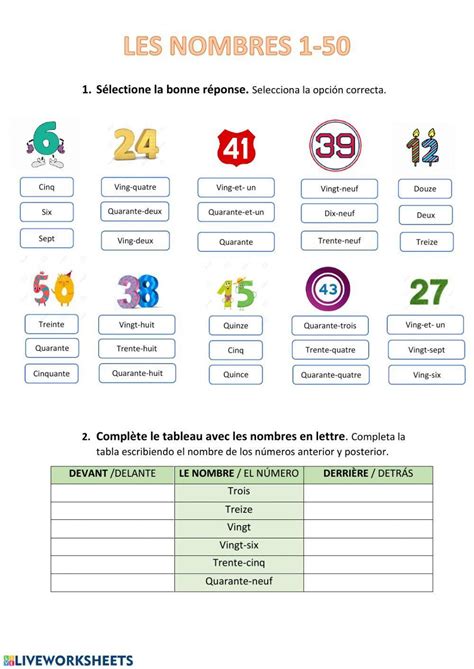 LES NOMBRES 1-50

1. Sélectione la bonne réponse. Selecciona la opción correcta.

6
Cinq
Six
Sept

24
Ving-quatre
Quarante-deux
Ving-deux

41
Ving-et- un
Quarante-et-un
Quarante

39
Vingt-neuf
Dix-neuf
Trente-neuf

12
Douze
Deux
Treize

50
Treinte
Quarante
Cinquante

38
Vingt-huit
Trente-huit
Quarante-huit

15
Quinze
Cinq
Quince

43
Quarante-trois
Trente-quatre
Quarante-quatre

27
Ving-et- un
Vingt-sept
Ving-six

2. Complète le tableau avec les nombres en lettre. Completa la tabla escribiendo el nombre de los números anterior y posterior.

| DEVANT /DELANTE | LE NOMBRE / EL NÚMERO | DERRIÈRE / DETRÁS |
|---|---|---|
| | Trois | |
| | Treize | |
| | Vingt | |
| | Vingt-six | |
| | Trente-cinq | |
| | Quarante-neuf | |

LIVEWORKSHEETS